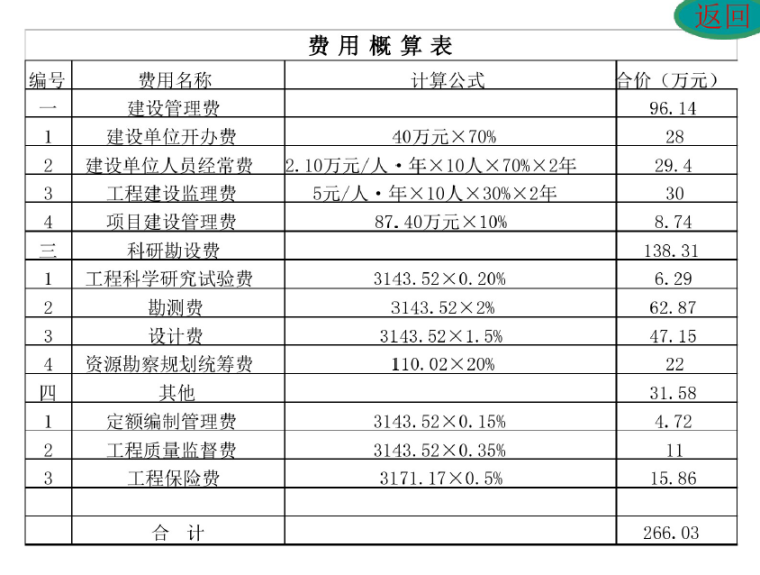 返回

费 用 概 算 表

| 编号 | 费用名称 | 计算公式 | 合价（万元） |
|---|---|---|---|
| 一 | 建设管理费 | | 96.14 |
| 1 | 建设单位开办费 | 40万元×70% | 28 |
| 2 | 建设单位人员经常费 | 2.10万元/人·年×10人×70%×2年 | 29.4 |
| 3 | 工程建设监理费 | 5元/人·年×10人×30%×2年 | 30 |
| 4 | 项目建设管理费 | 87.40万元×10% | 8.74 |
| 三 | 科研勘设费 | | 138.31 |
| 1 | 工程科学研究试验费 | 3143.52×0.20% | 6.29 |
| 2 | 勘测费 | 3143.52×2% | 62.87 |
| 3 | 设计费 | 3143.52×1.5% | 47.15 |
| 4 | 资源勘察规划统筹费 | 110.02×20% | 22 |
| 四 | 其他 | | 31.58 |
| 1 | 定额编制管理费 | 3143.52×0.15% | 4.72 |
| 2 | 工程质量监督费 | 3143.52×0.35% | 11 |
| 3 | 工程保险费 | 3171.17×0.5% | 15.86 |
| | | | |
| | 合 计 | | 266.03 |